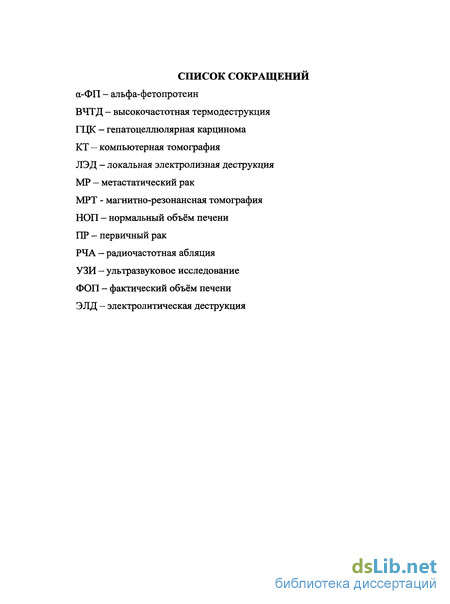 СПИСОК СОКРАЩЕНИЙ

α-ФП – альфа-фетопротеин

ВЧТД – высокочастотная термодеструкция

ГЦК – гепатоцеллюлярная карцинома

КТ – компьютерная томография

ЛЭД – локальная электролизная деструкция

МР – метастатический рак

МРТ - магнитно-резонансная томография

НОП – нормальный объём печени

ПР – первичный рак

РЧА – радиочастотная абляция

УЗИ – ультразвуковое исследование

ФОП – фактический объём печени

ЭЛД – электролитическая деструкция

dsLib.net
библиотека диссертаций